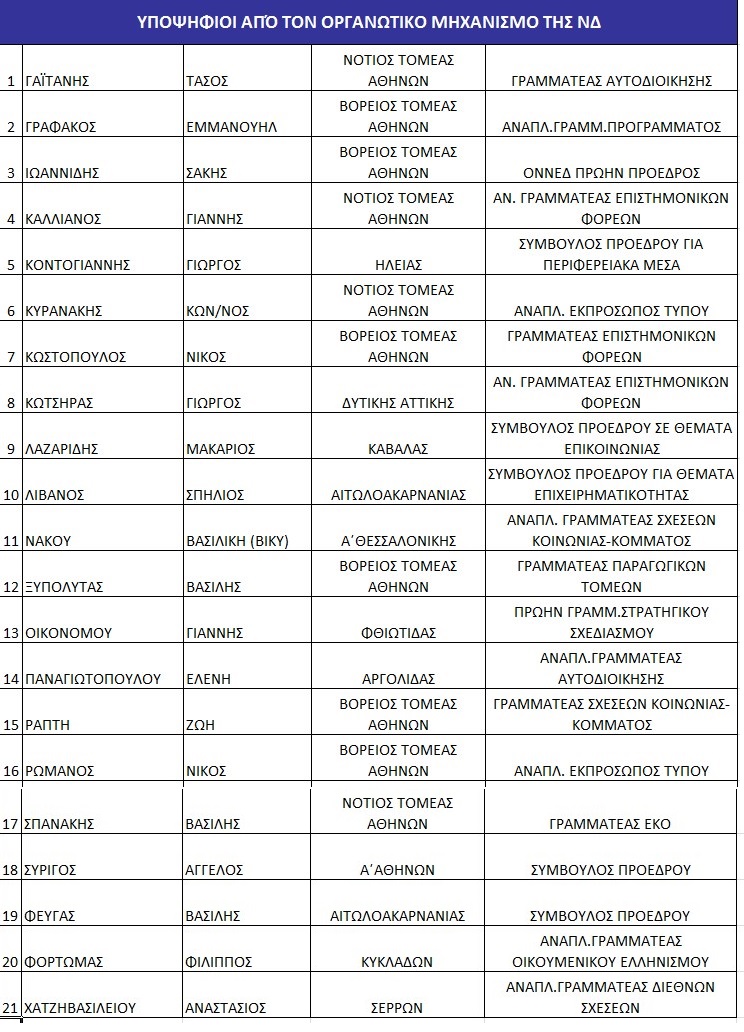 ΥΠΟΨΗΦΙΟΙ ΑΠΟ ΤΟΝ ΟΡΓΑΝΩΤΙΚΟ ΜΗΧΑΝΙΣΜΟ ΤΗΣ ΝΔ

| | | | | |
|---|---|---|---|---|
| 1 | ΓΑΪΤΑΝΗΣ | ΤΑΣΟΣ | ΝΟΤΙΟΣ ΤΟΜΕΑΣ ΑΘΗΝΩΝ | ΓΡΑΜΜΑΤΕΑΣ ΑΥΤΟΔΙΟΙΚΗΣΗΣ |
| 2 | ΓΡΑΦΑΚΟΣ | ΕΜΜΑΝΟΥΗΛ | ΒΟΡΕΙΟΣ ΤΟΜΕΑΣ ΑΘΗΝΩΝ | ΑΝΑΠΛ.ΓΡΑΜΜ.ΠΡΟΓΡΑΜΜΑΤΟΣ |
| 3 | ΙΩΑΝΝΙΔΗΣ | ΣΑΚΗΣ | ΒΟΡΕΙΟΣ ΤΟΜΕΑΣ ΑΘΗΝΩΝ | ΟΝΝΕΔ ΠΡΩΗΝ ΠΡΟΕΔΡΟΣ |
| 4 | ΚΑΛΛΙΑΝΟΣ | ΓΙΑΝΝΗΣ | ΝΟΤΙΟΣ ΤΟΜΕΑΣ ΑΘΗΝΩΝ | ΑΝ. ΓΡΑΜΜΑΤΕΑΣ ΕΠΙΣΤΗΜΟΝΙΚΩΝ ΦΟΡΕΩΝ |
| 5 | ΚΟΝΤΟΓΙΑΝΝΗΣ | ΓΙΩΡΓΟΣ | ΗΛΕΙΑΣ | ΣΥΜΒΟΥΛΟΣ ΠΡΟΕΔΡΟΥ ΓΙΑ ΠΕΡΙΦΕΡΕΙΑΚΑ ΜΕΣΑ |
| 6 | ΚΥΡΑΝΑΚΗΣ | ΚΩΝ/ΝΟΣ | ΝΟΤΙΟΣ ΤΟΜΕΑΣ ΑΘΗΝΩΝ | ΑΝΑΠΛ. ΕΚΠΡΟΣΩΠΟΣ ΤΥΠΟΥ |
| 7 | ΚΩΣΤΟΠΟΥΛΟΣ | ΝΙΚΟΣ | ΒΟΡΕΙΟΣ ΤΟΜΕΑΣ ΑΘΗΝΩΝ | ΓΡΑΜΜΑΤΕΑΣ ΕΠΙΣΤΗΜΟΝΙΚΩΝ ΦΟΡΕΩΝ |
| 8 | ΚΩΤΣΗΡΑΣ | ΓΙΩΡΓΟΣ | ΔΥΤΙΚΗΣ ΑΤΤΙΚΗΣ | ΑΝ. ΓΡΑΜΜΑΤΕΑΣ ΕΠΙΣΤΗΜΟΝΙΚΩΝ ΦΟΡΕΩΝ |
| 9 | ΛΑΖΑΡΙΔΗΣ | ΜΑΚΑΡΙΟΣ | ΚΑΒΑΛΑΣ | ΣΥΜΒΟΥΛΟΣ ΠΡΟΕΔΡΟΥ ΣΕ ΘΕΜΑΤΑ ΕΠΙΚΟΙΝΩΝΙΑΣ |
| 10 | ΛΙΒΑΝΟΣ | ΣΠΗΛΙΟΣ | ΑΙΤΩΛΟΑΚΑΡΝΑΝΙΑΣ | ΣΥΜΒΟΥΛΟΣ ΠΡΟΕΔΡΟΥ ΓΙΑ ΘΕΜΑΤΑ ΕΠΙΧΕΙΡΗΜΑΤΙΚΟΤΗΤΑΣ |
| 11 | ΝΑΚΟΥ | ΒΑΣΙΛΙΚΗ (ΒΙΚΥ) | Α΄ΘΕΣΣΑΛΟΝΙΚΗΣ | ΑΝΑΠΛ. ΓΡΑΜΜΑΤΕΑΣ ΣΧΕΣΕΩΝ ΚΟΙΝΩΝΙΑΣ-ΚΟΜΜΑΤΟΣ |
| 12 | ΞΥΠΟΛΥΤΑΣ | ΒΑΣΙΛΗΣ | ΒΟΡΕΙΟΣ ΤΟΜΕΑΣ ΑΘΗΝΩΝ | ΓΡΑΜΜΑΤΕΑΣ ΠΑΡΑΓΩΓΙΚΩΝ ΤΟΜΕΩΝ |
| 13 | ΟΙΚΟΝΟΜΟΥ | ΓΙΑΝΝΗΣ | ΦΘΙΩΤΙΔΑΣ | ΠΡΩΗΝ ΓΡΑΜΜ.ΣΤΡΑΤΗΓΙΚΟΥ ΣΧΕΔΙΑΣΜΟΥ |
| 14 | ΠΑΝΑΓΙΩΤΟΠΟΥΛΟΥ | ΕΛΕΝΗ | ΑΡΓΟΛΙΔΑΣ | ΑΝΑΠΛ.ΓΡΑΜΜΑΤΕΑΣ ΑΥΤΟΔΙΟΙΚΗΣΗΣ |
| 15 | ΡΑΠΤΗ | ΖΩΗ | ΒΟΡΕΙΟΣ ΤΟΜΕΑΣ ΑΘΗΝΩΝ | ΓΡΑΜΜΑΤΕΑΣ ΣΧΕΣΕΩΝ ΚΟΙΝΩΝΙΑΣ-ΚΟΜΜΑΤΟΣ |
| 16 | ΡΩΜΑΝΟΣ | ΝΙΚΟΣ | ΒΟΡΕΙΟΣ ΤΟΜΕΑΣ ΑΘΗΝΩΝ | ΑΝΑΠΛ. ΕΚΠΡΟΣΩΠΟΣ ΤΥΠΟΥ |
| 17 | ΣΠΑΝΑΚΗΣ | ΒΑΣΙΛΗΣ | ΝΟΤΙΟΣ ΤΟΜΕΑΣ ΑΘΗΝΩΝ | ΓΡΑΜΜΑΤΕΑΣ ΕΚΟ |
| 18 | ΣΥΡΙΓΟΣ | ΑΓΓΕΛΟΣ | Α΄ΑΘΗΝΩΝ | ΣΥΜΒΟΥΛΟΣ ΠΡΟΕΔΡΟΥ |
| 19 | ΦΕΥΓΑΣ | ΒΑΣΙΛΗΣ | ΑΙΤΩΛΟΑΚΑΡΝΑΝΙΑΣ | ΣΥΜΒΟΥΛΟΣ ΠΡΟΕΔΡΟΥ |
| 20 | ΦΟΡΤΩΜΑΣ | ΦΙΛΙΠΠΟΣ | ΚΥΚΛΑΔΩΝ | ΑΝΑΠΛ.ΓΡΑΜΜΑΤΕΑΣ ΟΙΚΟΥΜΕΝΙΚΟΥ ΕΛΛΗΝΙΣΜΟΥ |
| 21 | ΧΑΤΖΗΒΑΣΙΛΕΙΟΥ | ΑΝΑΣΤΑΣΙΟΣ | ΣΕΡΡΩΝ | ΑΝΑΠΛ.ΓΡΑΜΜΑΤΕΑΣ ΔΙΕΘΝΩΝ ΣΧΕΣΕΩΝ |